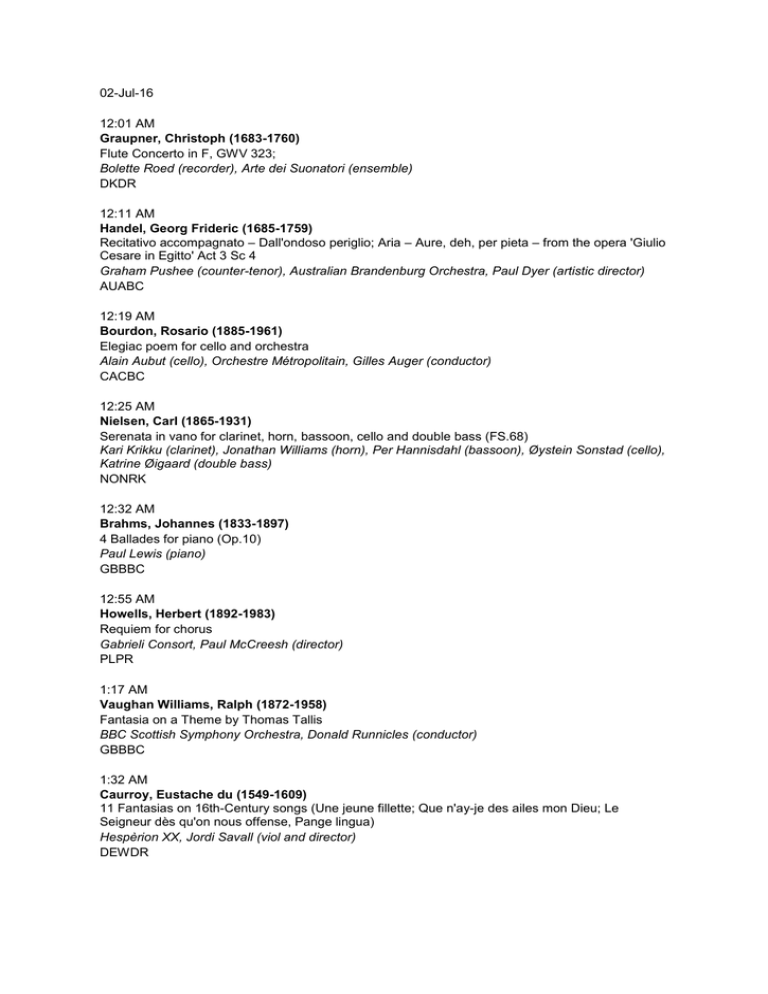 02-Jul-16

12:01 AM
Graupner, Christoph (1683-1760)
Flute Concerto in F, GWV 323;
Bolette Roed (recorder), Arte dei Suonatori (ensemble)
DKDR

12:11 AM
Handel, Georg Frideric (1685-1759)
Recitativo accompagnato – Dall'ondoso periglio; Aria – Aure, deh, per pieta – from the opera 'Giulio Cesare in Egitto' Act 3 Sc 4
Graham Pushee (counter-tenor), Australian Brandenburg Orchestra, Paul Dyer (artistic director)
AUABC

12:19 AM
Bourdon, Rosario (1885-1961)
Elegiac poem for cello and orchestra
Alain Aubut (cello), Orchestre Métropolitain, Gilles Auger (conductor)
CACBC

12:25 AM
Nielsen, Carl (1865-1931)
Serenata in vano for clarinet, horn, bassoon, cello and double bass (FS.68)
Kari Krikku (clarinet), Jonathan Williams (horn), Per Hannisdahl (bassoon), Øystein Sonstad (cello), Katrine Øigaard (double bass)
NONRK

12:32 AM
Brahms, Johannes (1833-1897)
4 Ballades for piano (Op.10)
Paul Lewis (piano)
GBBBC

12:55 AM
Howells, Herbert (1892-1983)
Requiem for chorus
Gabrieli Consort, Paul McCreesh (director)
PLPR

1:17 AM
Vaughan Williams, Ralph (1872-1958)
Fantasia on a Theme by Thomas Tallis
BBC Scottish Symphony Orchestra, Donald Runnicles (conductor)
GBBBC

1:32 AM
Caurroy, Eustache du (1549-1609)
11 Fantasias on 16th-Century songs (Une jeune fillette; Que n'ay-je des ailes mon Dieu; Le Seigneur dès qu'on nous offense, Pange lingua)
Hespèrion XX, Jordi Savall (viol and director)
DEWDR